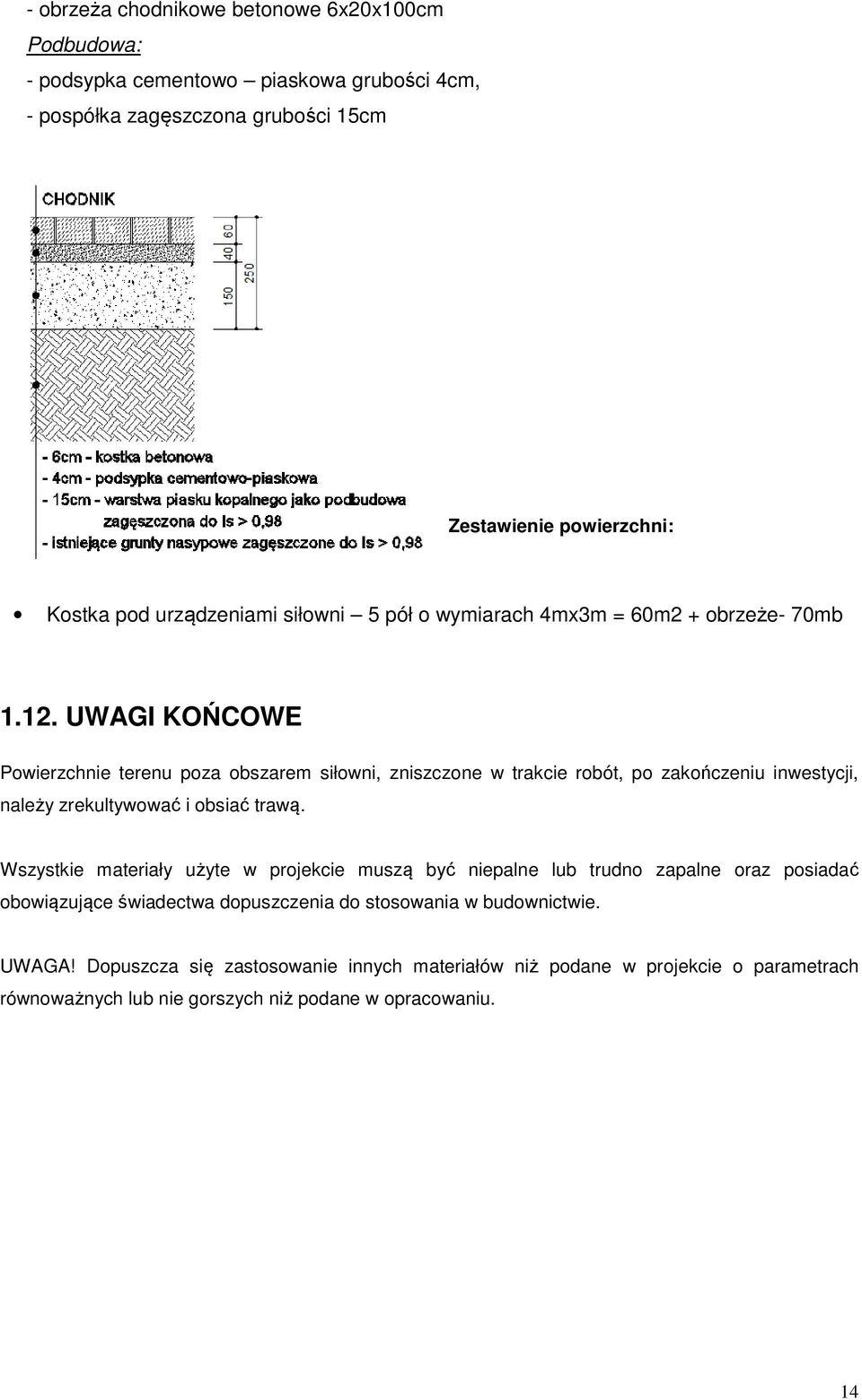 - obrzeża chodnikowe betonowe 6x20x100cm
Podbudowa:
- podsypka cementowo – piaskowa grubości 4cm,
- pospółka zagęszczona grubości 15cm

CHODNIK

60
40
150
250

- 6cm - kostka betonowa
- 4cm - podsypka cementowo-piaskowa
- 15cm - warstwa piasku kopalnego jako podbudowa zagęszczona do Is > 0,98
- istniejące grunty nasypowe zagęszczone do Is > 0,98

Zestawienie powierzchni:

• Kostka pod urządzeniami siłowni – 5 pół o wymiarach 4mx3m = 60m2 + obrzeże- 70mb

1.12. UWAGI KOŃCOWE

Powierzchnie terenu poza obszarem siłowni, zniszczone w trakcie robót, po zakończeniu inwestycji, należy zrekultywować i obsiać trawą.

Wszystkie materiały użyte w projekcie muszą być niepalne lub trudno zapalne oraz posiadać obowiązujące świadectwa dopuszczenia do stosowania w budownictwie.

UWAGA! Dopuszcza się zastosowanie innych materiałów niż podane w projekcie o parametrach równoważnych lub nie gorszych niż podane w opracowaniu.

14